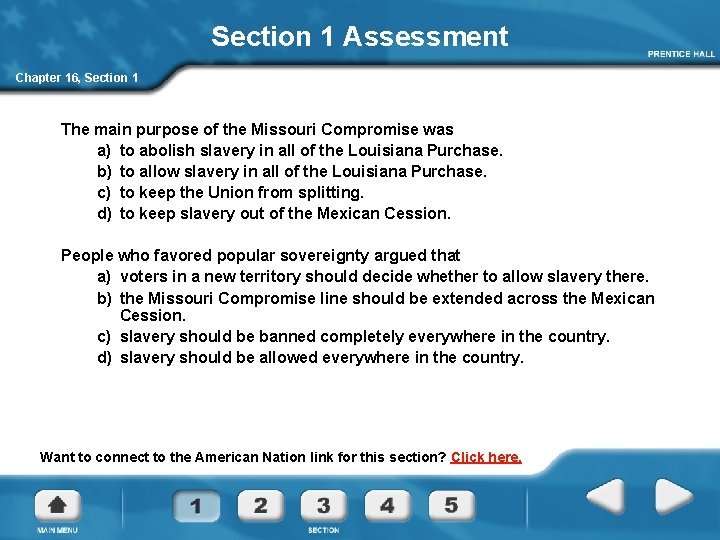 Section 1 Assessment

PRENTICE HALL

Chapter 16, Section 1

The main purpose of the Missouri Compromise was
a) to abolish slavery in all of the Louisiana Purchase.
b) to allow slavery in all of the Louisiana Purchase.
c) to keep the Union from splitting.
d) to keep slavery out of the Mexican Cession.

People who favored popular sovereignty argued that
a) voters in a new territory should decide whether to allow slavery there.
b) the Missouri Compromise line should be extended across the Mexican Cession.
c) slavery should be banned completely everywhere in the country.
d) slavery should be allowed everywhere in the country.

Want to connect to the American Nation link for this section? Click here.

MAIN MENU

1 2 3 4 5

SECTION